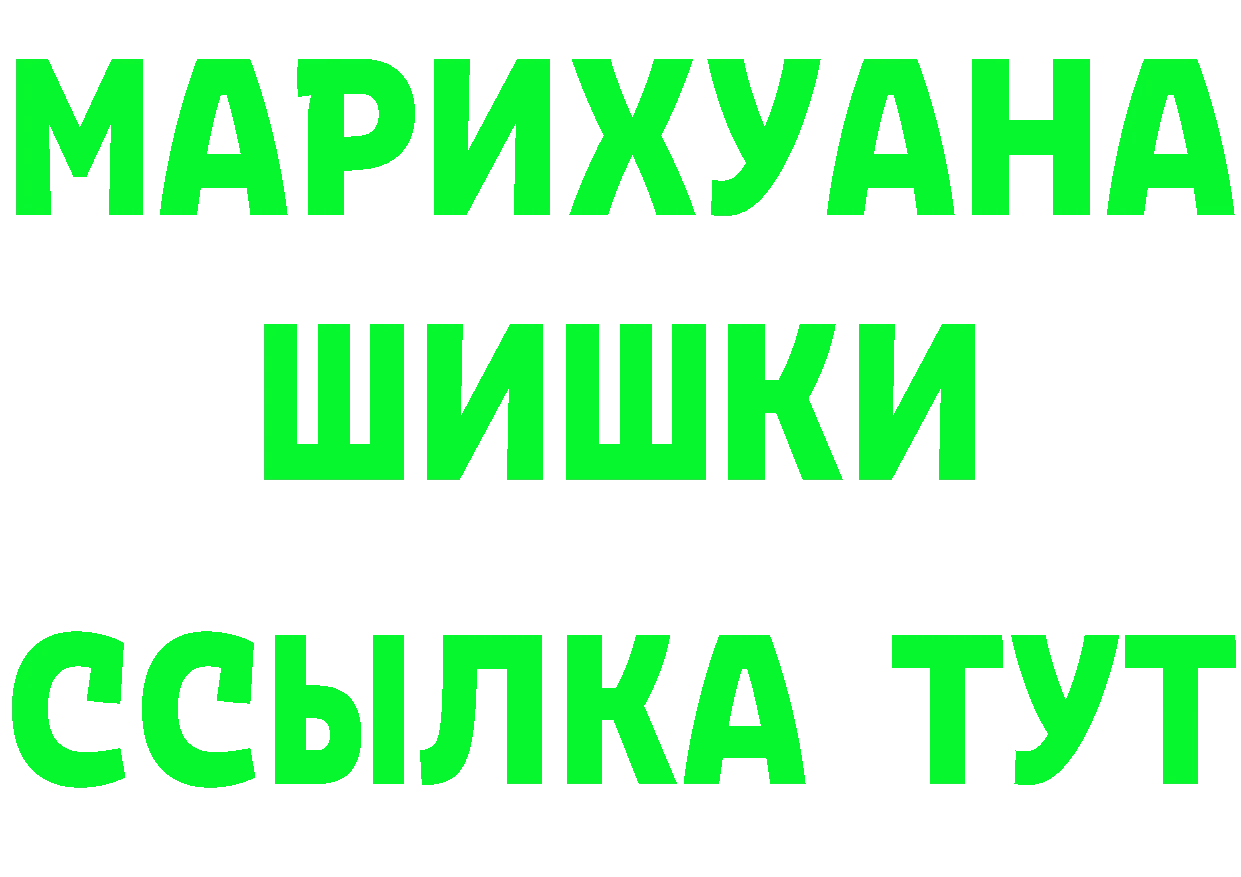 МАРИХУАНА
ШИШКИ
ССЫЛКА ТУТ